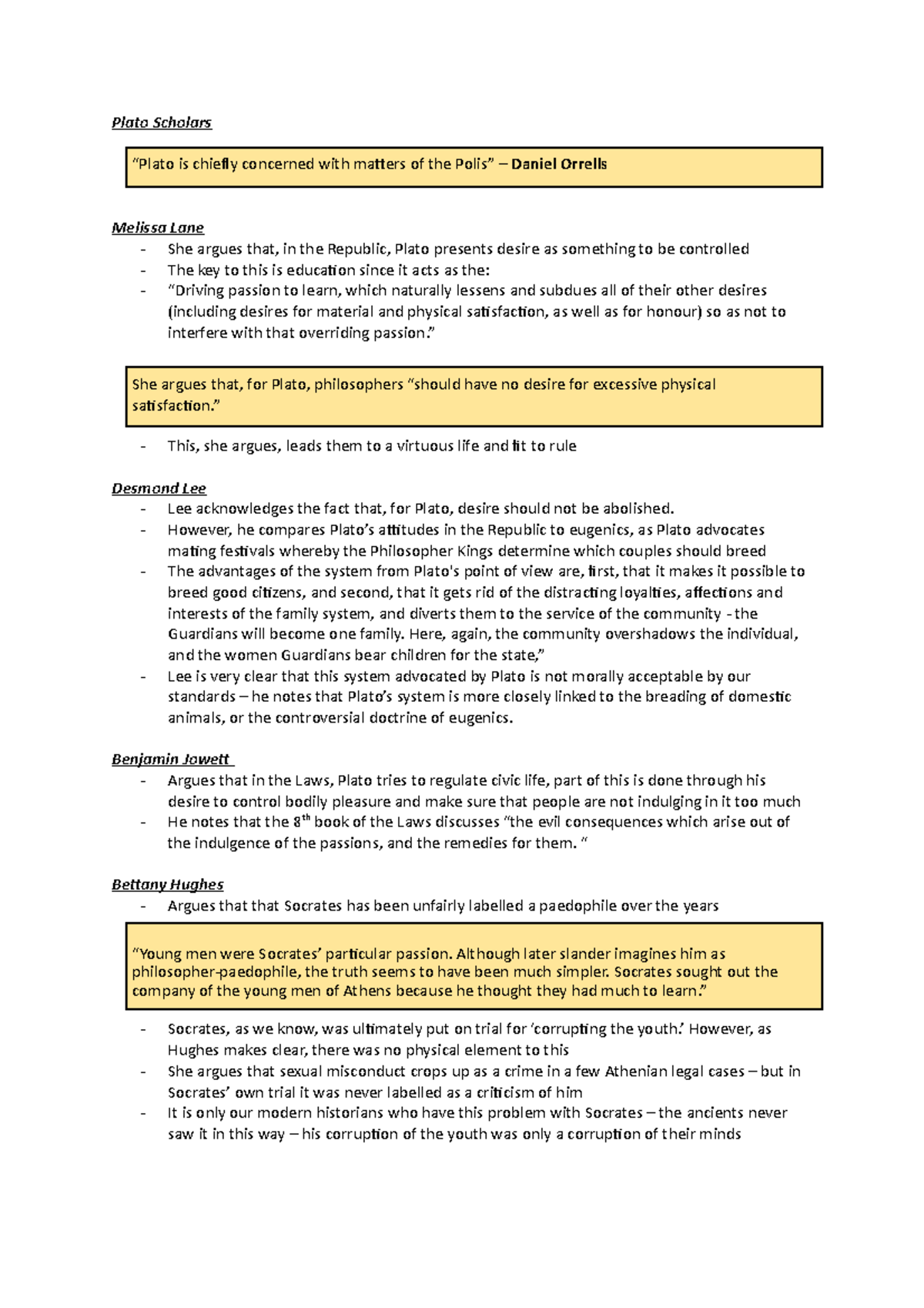 Plato Scholars

"Plato is chiefly concerned with matters of the Polis" – Daniel Orrells

Melissa Lane
- She argues that, in the Republic, Plato presents desire as something to be controlled
- The key to this is education since it acts as the:
- "Driving passion to learn, which naturally lessens and subdues all of their other desires (including desires for material and physical satisfaction, as well as for honour) so as not to interfere with that overriding passion."

She argues that, for Plato, philosophers "should have no desire for excessive physical satisfaction."

- This, she argues, leads them to a virtuous life and fit to rule

Desmond Lee
- Lee acknowledges the fact that, for Plato, desire should not be abolished.
- However, he compares Plato's attitudes in the Republic to eugenics, as Plato advocates mating festivals whereby the Philosopher Kings determine which couples should breed
- The advantages of the system from Plato's point of view are, first, that it makes it possible to breed good citizens, and second, that it gets rid of the distracting loyalties, affections and interests of the family system, and diverts them to the service of the community - the Guardians will become one family. Here, again, the community overshadows the individual, and the women Guardians bear children for the state,"
- Lee is very clear that this system advocated by Plato is not morally acceptable by our standards – he notes that Plato's system is more closely linked to the breading of domestic animals, or the controversial doctrine of eugenics.

Benjamin Jowett
- Argues that in the Laws, Plato tries to regulate civic life, part of this is done through his desire to control bodily pleasure and make sure that people are not indulging in it too much
- He notes that the 8$^{th}$ book of the Laws discusses "the evil consequences which arise out of the indulgence of the passions, and the remedies for them. "

Bettany Hughes
- Argues that that Socrates has been unfairly labelled a paedophile over the years

"Young men were Socrates' particular passion. Although later slander imagines him as philosopher-paedophile, the truth seems to have been much simpler. Socrates sought out the company of the young men of Athens because he thought they had much to learn."

- Socrates, as we know, was ultimately put on trial for 'corrupting the youth.' However, as Hughes makes clear, there was no physical element to this
- She argues that sexual misconduct crops up as a crime in a few Athenian legal cases – but in Socrates' own trial it was never labelled as a criticism of him
- It is only our modern historians who have this problem with Socrates – the ancients never saw it in this way – his corruption of the youth was only a corruption of their minds